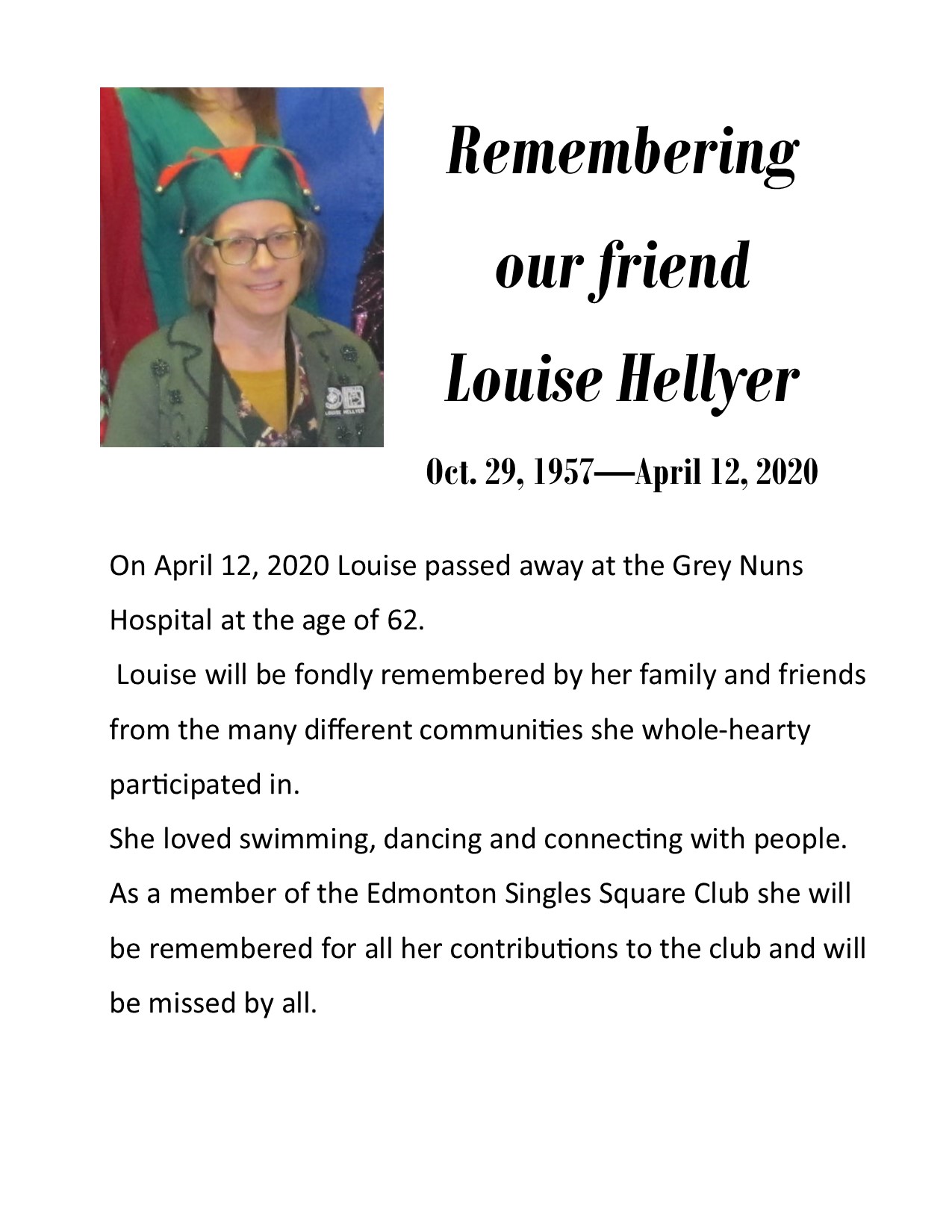 LOUISE HELLYER

Remembering our friend Louise Hellyer

Oct. 29, 1957—April 12, 2020

On April 12, 2020 Louise passed away at the Grey Nuns Hospital at the age of 62.
Louise will be fondly remembered by her family and friends from the many different communities she whole-hearty participated in.
She loved swimming, dancing and connecting with people.
As a member of the Edmonton Singles Square Club she will be remembered for all her contributions to the club and will be missed by all.